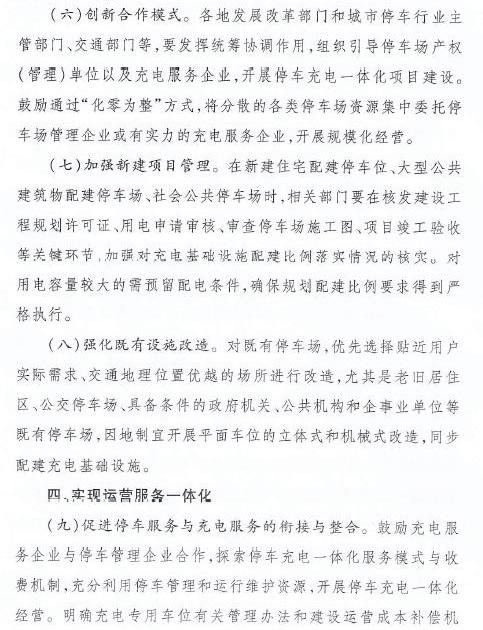 （六）创新合作模式。各地发展改革部门和城市停车行业主管部门、交通部门等，要发挥统筹协调作用，组织引导停车场产权（管理）单位以及充电服务企业，开展停车充电一体化项目建设。鼓励通过“化零为整”方式，将分散的各类停车场资源集中委托停车场管理企业或有实力的充电服务企业，开展规模化经营。

（七）加强新建项目管理。在新建住宅配建停车位、大型公共建筑物配建停车场、社会公共停车场时，相关部门要在核发建设工程规划许可证、用电申请审核、审查停车场施工图、项目竣工验收等关键环节，加强对充电基础设施配建比例落实情况的核实。对用电容量较大的需预留配电条件，确保规划配建比例要求得到严格执行。

（八）强化既有设施改造。对既有停车场，优先选择贴近用户实际需求、交通地理位置优越的场所进行改造，尤其是老旧居住区、公交停车场、具备条件的政府机关、公共机构和企事业单位等既有停车场，因地制宜开展平面车位的立体式和机械式改造，同步配建充电基础设施。

四、实现运营服务一体化

（九）促进停车服务与充电服务的衔接与整合。鼓励充电服务企业与停车管理企业合作，探索停车充电一体化服务模式与收费机制，充分利用停车管理和运行维护资源，开展停车充电一体化经营。明确充电专用车位有关管理办法和建设运营成本补偿机